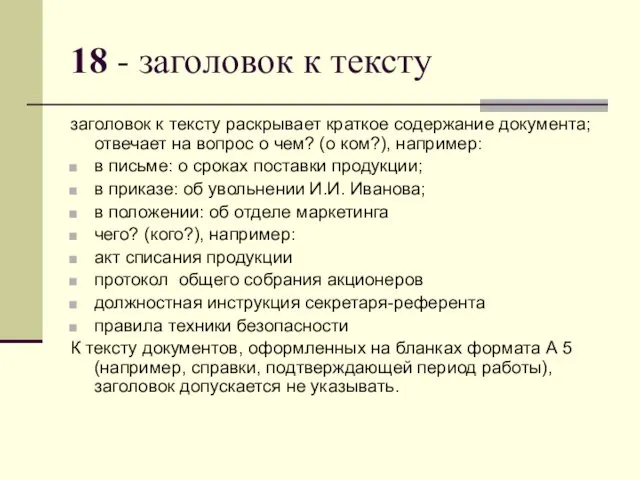 18 - заголовок к тексту

заголовок к тексту раскрывает краткое содержание документа; отвечает на вопрос о чем? (о ком?), например:
- в письме: о сроках поставки продукции;
- в приказе: об увольнении И.И. Иванова;
- в положении: об отделе маркетинга
- чего? (кого?), например:
- акт списания продукции
- протокол общего собрания акционеров
- должностная инструкция секретаря-референта
- правила техники безопасности

К тексту документов, оформленных на бланках формата А 5 (например, справки, подтверждающей период работы), заголовок допускается не указывать.